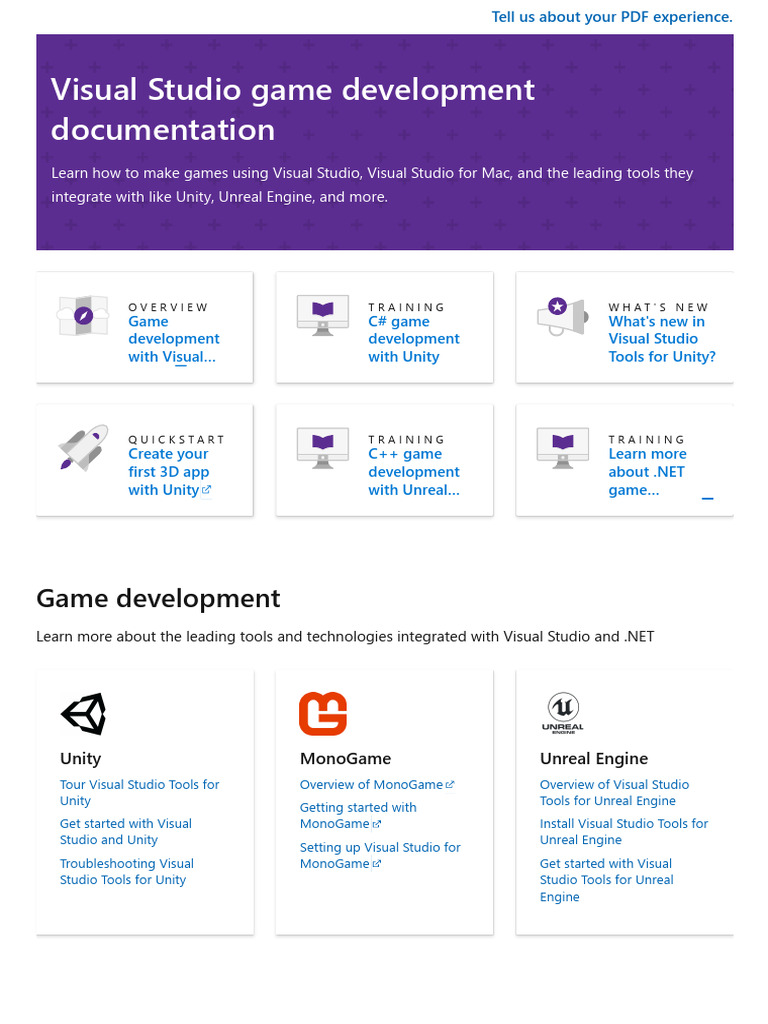 Tell us about your PDF experience.

Visual Studio game development documentation

Learn how to make games using Visual Studio, Visual Studio for Mac, and the leading tools they integrate with like Unity, Unreal Engine, and more.

OVERVIEW
Game development with Visual...

TRAINING
C# game development with Unity

WHAT'S NEW
What's new in Visual Studio Tools for Unity?

QUICKSTART
Create your first 3D app with Unity

TRAINING
C++ game development with Unreal...

TRAINING
Learn more about .NET game...

Game development

Learn more about the leading tools and technologies integrated with Visual Studio and .NET

Unity
Tour Visual Studio Tools for Unity
Get started with Visual Studio and Unity
Troubleshooting Visual Studio Tools for Unity

MonoGame
Overview of MonoGame
Getting started with MonoGame
Setting up Visual Studio for MonoGame

UNREAL ENGINE
Unreal Engine
Overview of Visual Studio Tools for Unreal Engine
Install Visual Studio Tools for Unreal Engine
Get started with Visual Studio Tools for Unreal Engine